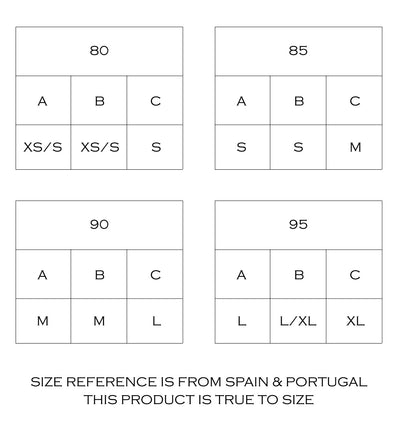 | 80 | | |
|---|---|---|
| A | B | C |
| XS/S | XS/S | S |

| 85 | | |
|---|---|---|
| A | B | C |
| S | S | M |

| 90 | | |
|---|---|---|
| A | B | C |
| M | M | L |

| 95 | | |
|---|---|---|
| A | B | C |
| L | L/XL | XL |

SIZE REFERENCE IS FROM SPAIN & PORTUGAL
THIS PRODUCT IS TRUE TO SIZE